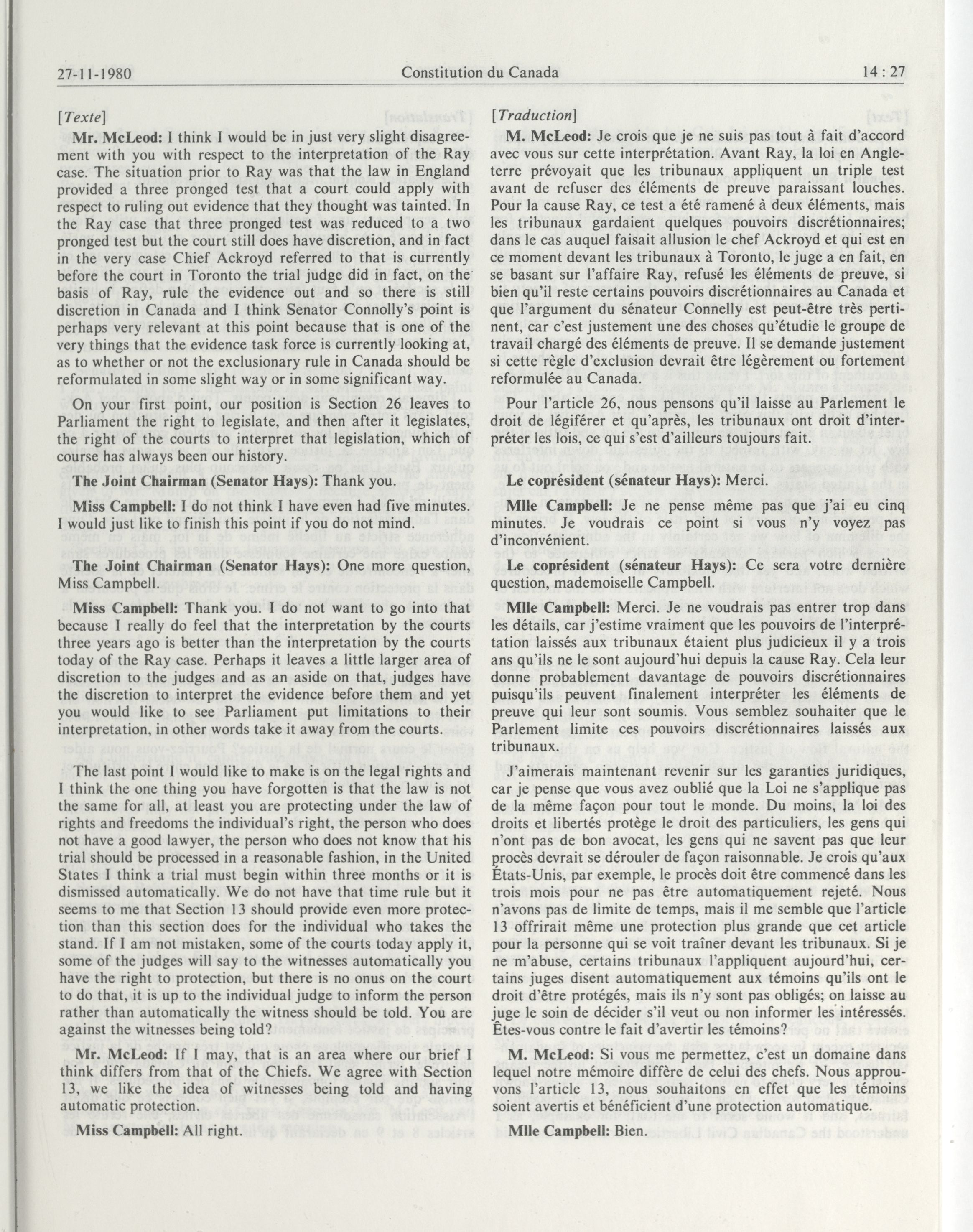 27-11-1980 Constitution du Canada 14 : 27

[Texte]

Mr. McLeod: I think I would be in just very slight disagreement with you with respect to the interpretation of the Ray case. The situation prior to Ray was that the law in England provided a three pronged test that a court could apply with respect to ruling out evidence that they thought was tainted. In the Ray case that three pronged test was reduced to a two pronged test but the court still does have discretion, and in fact in the very case Chief Ackroyd referred to that is currently before the court in Toronto the trial judge did in fact, on the basis of Ray, rule the evidence out and so there is still discretion in Canada and I think Senator Connolly's point is perhaps very relevant at this point because that is one of the very things that the evidence task force is currently looking at, as to whether or not the exclusionary rule in Canada should be reformulated in some slight way or in some significant way.

On your first point, our position is Section 26 leaves to Parliament the right to legislate, and then after it legislates, the right of the courts to interpret that legislation, which of course has always been our history.

The Joint Chairman (Senator Hays): Thank you.

Miss Campbell: I do not think I have even had five minutes. I would just like to finish this point if you do not mind.

The Joint Chairman (Senator Hays): One more question, Miss Campbell.

Miss Campbell: Thank you. I do not want to go into that because I really do feel that the interpretation by the courts three years ago is better than the interpretation by the courts today of the Ray case. Perhaps it leaves a little larger area of discretion to the judges and as an aside on that, judges have the discretion to interpret the evidence before them and yet you would like to see Parliament put limitations to their interpretation, in other words take it away from the courts.

The last point I would like to make is on the legal rights and I think the one thing you have forgotten is that the law is not the same for all, at least you are protecting under the law of rights and freedoms the individual's right, the person who does not have a good lawyer, the person who does not know that his trial should be processed in a reasonable fashion, in the United States I think a trial must begin within three months or it is dismissed automatically. We do not have that time rule but it seems to me that Section 13 should provide even more protection than this section does for the individual who takes the stand. If I am not mistaken, some of the courts today apply it, some of the judges will say to the witnesses automatically you have the right to protection, but there is no onus on the court to do that, it is up to the individual judge to inform the person rather than automatically the witness should be told. You are against the witnesses being told?

Mr. McLeod: If I may, that is an area where our brief I think differs from that of the Chiefs. We agree with Section 13, we like the idea of witnesses being told and having automatic protection.

Miss Campbell: All right.

[Traduction]

M. McLeod: Je crois que je ne suis pas tout à fait d'accord avec vous sur cette interprétation. Avant Ray, la loi en Angleterre prévoyait que les tribunaux appliquent un triple test avant de refuser des éléments de preuve paraissant louches. Pour la cause Ray, ce test a été ramené à deux éléments, mais les tribunaux gardaient quelques pouvoirs discrétionnaires; dans le cas auquel faisait allusion le chef Ackroyd et qui est en ce moment devant les tribunaux à Toronto, le juge a en fait, en se basant sur l'affaire Ray, refusé les éléments de preuve, si bien qu'il reste certains pouvoirs discrétionnaires au Canada et que l'argument du sénateur Connelly est peut-être très pertinent, car c'est justement une des choses qu'étudie le groupe de travail chargé des éléments de preuve. Il se demande justement si cette règle d'exclusion devrait être légèrement ou fortement reformulée au Canada.

Pour l'article 26, nous pensons qu'il laisse au Parlement le droit de légiférer et qu'après, les tribunaux ont droit d'interpréter les lois, ce qui s'est d'ailleurs toujours fait.

Le coprésident (sénateur Hays): Merci.

Mlle Campbell: Je ne pense même pas que j'ai eu cinq minutes. Je voudrais ce point si vous n'y voyez pas d'inconvénient.

Le coprésident (sénateur Hays): Ce sera votre dernière question, mademoiselle Campbell.

Mlle Campbell: Merci. Je ne voudrais pas entrer trop dans les détails, car j'estime vraiment que les pouvoirs de l'interprétation laissés aux tribunaux étaient plus judicieux il y a trois ans qu'ils ne le sont aujourd'hui depuis la cause Ray. Cela leur donne probablement davantage de pouvoirs discrétionnaires puisqu'ils peuvent finalement interpréter les éléments de preuve qui leur sont soumis. Vous semblez souhaiter que le Parlement limite ces pouvoirs discrétionnaires laissés aux tribunaux.

J'aimerais maintenant revenir sur les garanties juridiques, car je pense que vous avez oublié que la Loi ne s'applique pas de la même façon pour tout le monde. Du moins, la loi des droits et libertés protège le droit des particuliers, les gens qui n'ont pas de bon avocat, les gens qui ne savent pas que leur procès devrait se dérouler de façon raisonnable. Je crois qu'aux États-Unis, par exemple, le procès doit être commencé dans les trois mois pour ne pas être automatiquement rejeté. Nous n'avons pas de limite de temps, mais il me semble que l'article 13 offrirait même une protection plus grande que cet article pour la personne qui se voit traîner devant les tribunaux. Si je ne m'abuse, certains tribunaux l'appliquent aujourd'hui, certains juges disent automatiquement aux témoins qu'ils ont le droit d'être protégés, mais ils n'y sont pas obligés; on laisse au juge le soin de décider s'il veut ou non informer les intéressés. Êtes-vous contre le fait d'avertir les témoins?

M. McLeod: Si vous me permettez, c'est un domaine dans lequel notre mémoire diffère de celui des chefs. Nous approuvons l'article 13, nous souhaitons en effet que les témoins soient avertis et bénéficient d'une protection automatique.

Mlle Campbell: Bien.